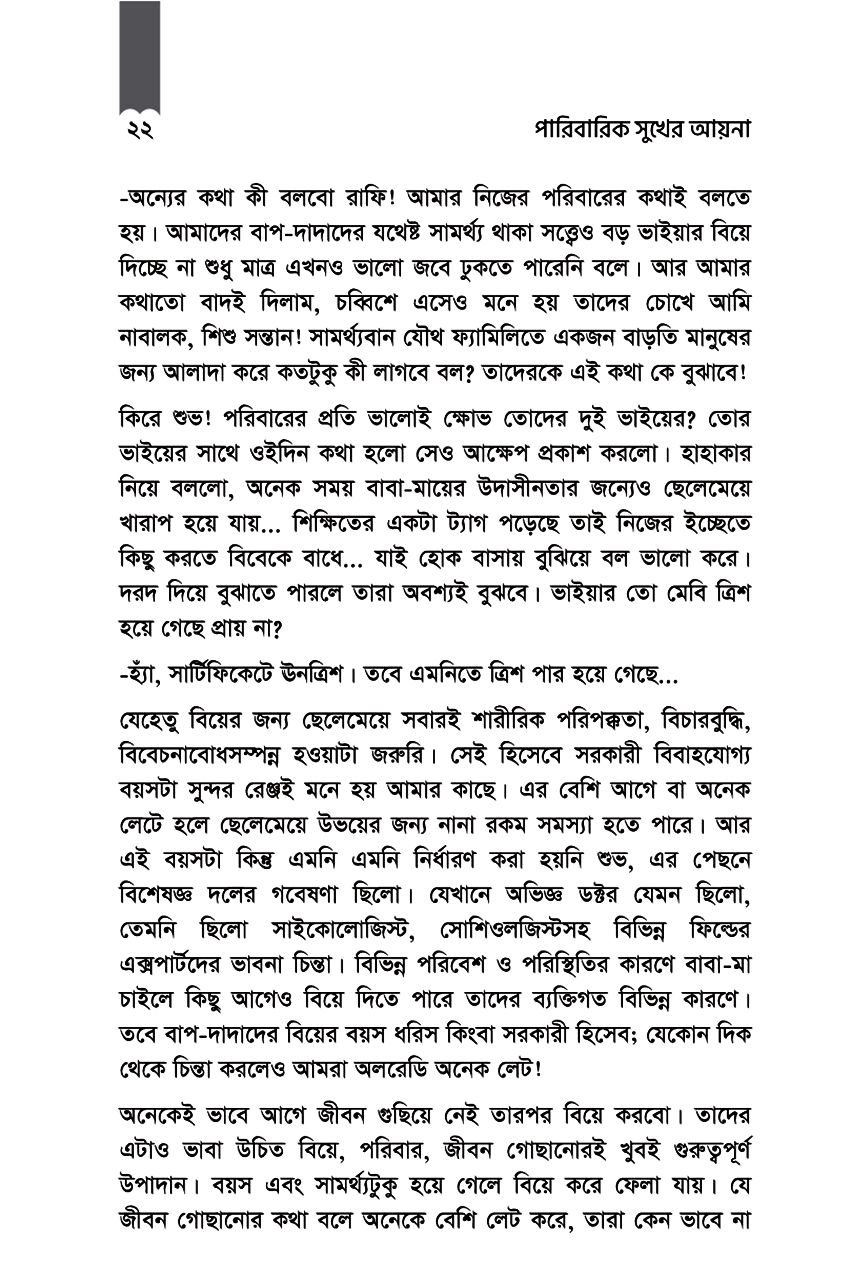 ২২ পারিবারিক সুখের আয়না

-অন্যের কথা কী বলবো রাফি! আমার নিজের পরিবারের কথাই বলতে হয়। আমাদের বাপ-দাদাদের যথেষ্ট সামর্থ্য থাকা সত্ত্বেও বড় ভাইয়ার বিয়ে দিচ্ছে না শুধু মাত্র এখনও ভালো জবে ঢুকতে পারেনি বলে। আর আমার কথাতো বাদই দিলাম, চব্বিশে এসেও মনে হয় তাদের চোখে আমি নাবালক, শিশু সন্তান! সামর্থ্যবান যৌথ ফ্যামিলিতে একজন বাড়তি মানুষের জন্য আলাদা করে কতটুকু কী লাগবে বল? তাদেরকে এই কথা কে বুঝাবে!

কিরে শুভ! পরিবারের প্রতি ভালোই ক্ষোভ তোদের দুই ভাইয়ের? তোর ভাইয়ের সাথে ওইদিন কথা হলো সেও আক্ষেপ প্রকাশ করলো। হাহাকার নিয়ে বললো, অনেক সময় বাবা-মায়ের উদাসীনতার জন্যেও ছেলেমেয়ে খারাপ হয়ে যায়... শিক্ষিতের একটা ট্যাগ পড়েছে তাই নিজের ইচ্ছেতে কিছু করতে বিবেকে বাধে... যাই হোক বাসায় বুঝিয়ে বল ভালো করে। দরদ দিয়ে বুঝাতে পারলে তারা অবশ্যই বুঝবে। ভাইয়ার তো মেবি ত্রিশ হয়ে গেছে প্রায় না?

-হ্যাঁ, সার্টিফিকেটে উনত্রিশ। তবে এমনিতে ত্রিশ পার হয়ে গেছে...

যেহেতু বিয়ের জন্য ছেলেমেয়ে সবারই শারীরিক পরিপক্কতা, বিচারবুদ্ধি, বিবেচনাবোধসম্পন্ন হওয়াটা জরুরি। সেই হিসেবে সরকারী বিবাহযোগ্য বয়সটা সুন্দর রেঞ্জই মনে হয় আমার কাছে। এর বেশি আগে বা অনেক লেটে হলে ছেলেমেয়ে উভয়ের জন্য নানা রকম সমস্যা হতে পারে। আর এই বয়সটা কিন্তু এমনি এমনি নির্ধারণ করা হয়নি শুভ, এর পেছনে বিশেষজ্ঞ দলের গবেষণা ছিলো। যেখানে অভিজ্ঞ ডক্টর যেমন ছিলো, তেমনি ছিলো সাইকোলোজিস্ট, সোশিওলজিস্টসহ বিভিন্ন ফিল্ডের এক্সপার্টদের ভাবনা চিন্তা। বিভিন্ন পরিবেশ ও পরিস্থিতির কারণে বাবা-মা চাইলে কিছু আগেও বিয়ে দিতে পারে তাদের ব্যক্তিগত বিভিন্ন কারণে। তবে বাপ-দাদাদের বিয়ের বয়স ধরিস কিংবা সরকারী হিসেব; যেকোন দিক থেকে চিন্তা করলেও আমরা অলরেডি অনেক লেট!

অনেকেই ভাবে আগে জীবন গুছিয়ে নেই তারপর বিয়ে করবো। তাদের এটাও ভাবা উচিত বিয়ে, পরিবার, জীবন গোছানোরই খুবই গুরুত্বপূর্ণ উপাদান। বয়স এবং সামর্থ্যটুকু হয়ে গেলে বিয়ে করে ফেলা যায়। যে জীবন গোছানোর কথা বলে অনেকে বেশি লেট করে, তারা কেন ভাবে না